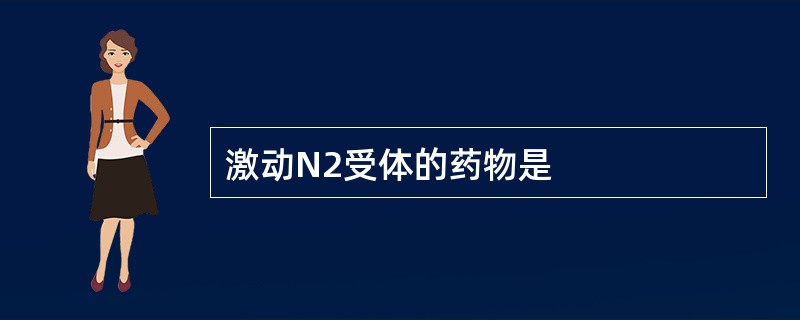 激动N2受体的药物是